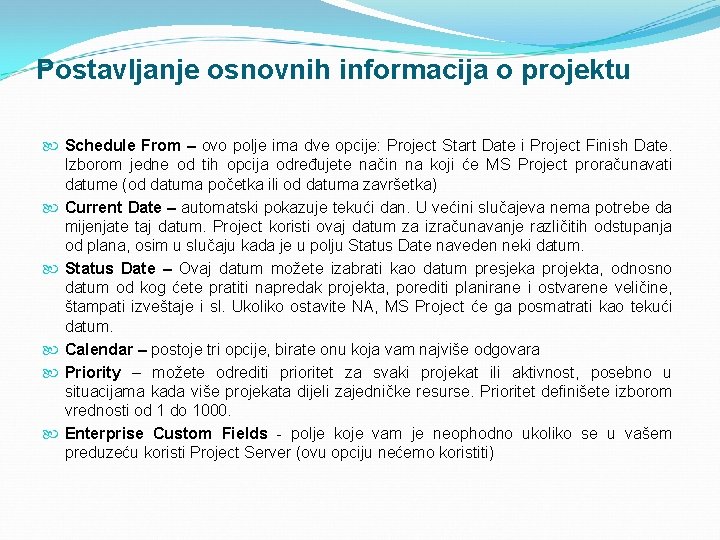 Postavljanje osnovnih informacija o projektu

Schedule From – ovo polje ima dve opcije: Project Start Date i Project Finish Date. Izborom jedne od tih opcija određujete način na koji će MS Project proračunavati datume (od datuma početka ili od datuma završetka)

Current Date – automatski pokazuje tekući dan. U većini slučajeva nema potrebe da mijenjate taj datum. Project koristi ovaj datum za izračunavanje različitih odstupanja od plana, osim u slučaju kada je u polju Status Date naveden neki datum.

Status Date – Ovaj datum možete izabrati kao datum presjeka projekta, odnosno datum od kog ćete pratiti napredak projekta, porediti planirane i ostvarene veličine, štampati izveštaje i sl. Ukoliko ostavite NA, MS Project će ga posmatrati kao tekući datum.

Calendar – postoje tri opcije, birate onu koja vam najviše odgovara

Priority – možete odrediti prioritet za svaki projekat ili aktivnost, posebno u situacijama kada više projekata dijeli zajedničke resurse. Prioritet definišete izborom vrednosti od 1 do 1000.

Enterprise Custom Fields - polje koje vam je neophodno ukoliko se u vašem preduzeću koristi Project Server (ovu opciju nećemo koristiti)